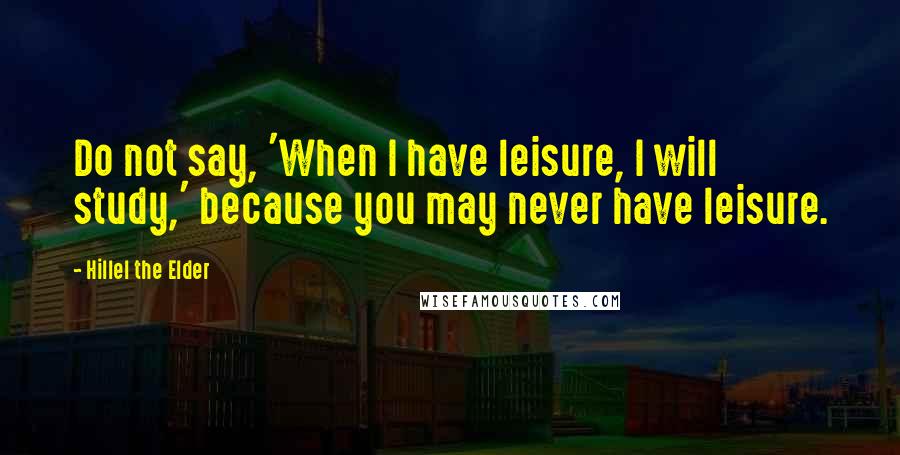 Do not say, 'When I have leisure, I will study,' because you may never have leisure.

- Hillel the Elder

WISEFAMOUSQUOTES.COM